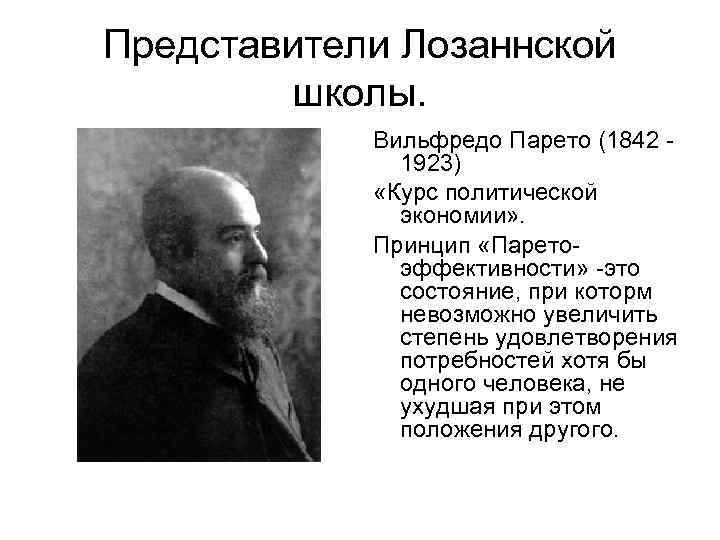 Представители Лозаннской школы.

Вильфредо Парето (1842 - 1923)

«Курс политической экономии».

Принцип «Парето-эффективности» -это состояние, при которм невозможно увеличить степень удовлетворения потребностей хотя бы одного человека, не ухудшая при этом положения другого.